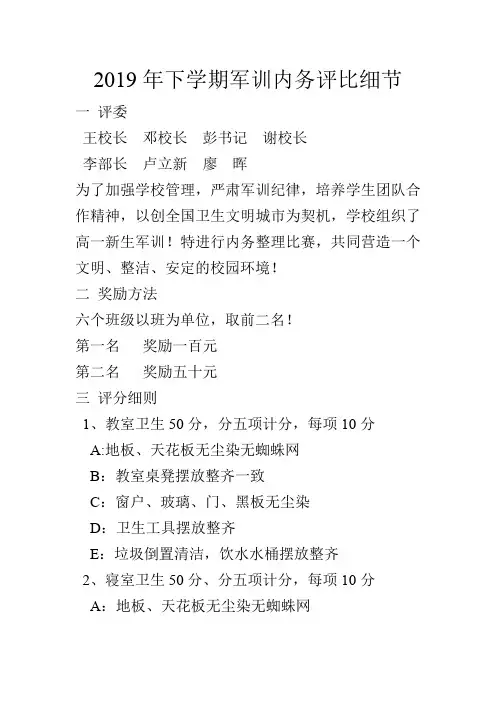 2019 年下学期军训内务评比细节

一 评委

王校长 邓校长 彭书记 谢校长

李部长 卢立新 廖 晖

为了加强学校管理，严肃军训纪律，培养学生团队合作精神，以创全国卫生文明城市为契机，学校组织了高一新生军训！特进行内务整理比赛，共同营造一个文明、整洁、安定的校园环境！

二 奖励方法

六个班级以班为单位，取前二名！

第一名 奖励一百元

第二名 奖励五十元

三 评分细则

1、教室卫生 50 分，分五项计分，每项 10 分

A:地板、天花板无尘染无蜘蛛网

B：教室桌凳摆放整齐一致

C：窗户、玻璃、门、黑板无尘染

D：卫生工具摆放整齐

E：垃圾倒置清洁，饮水水桶摆放整齐

2、寝室卫生 50 分、分五项计分，每项 10 分

A：地板、天花板无尘染无蜘蛛网